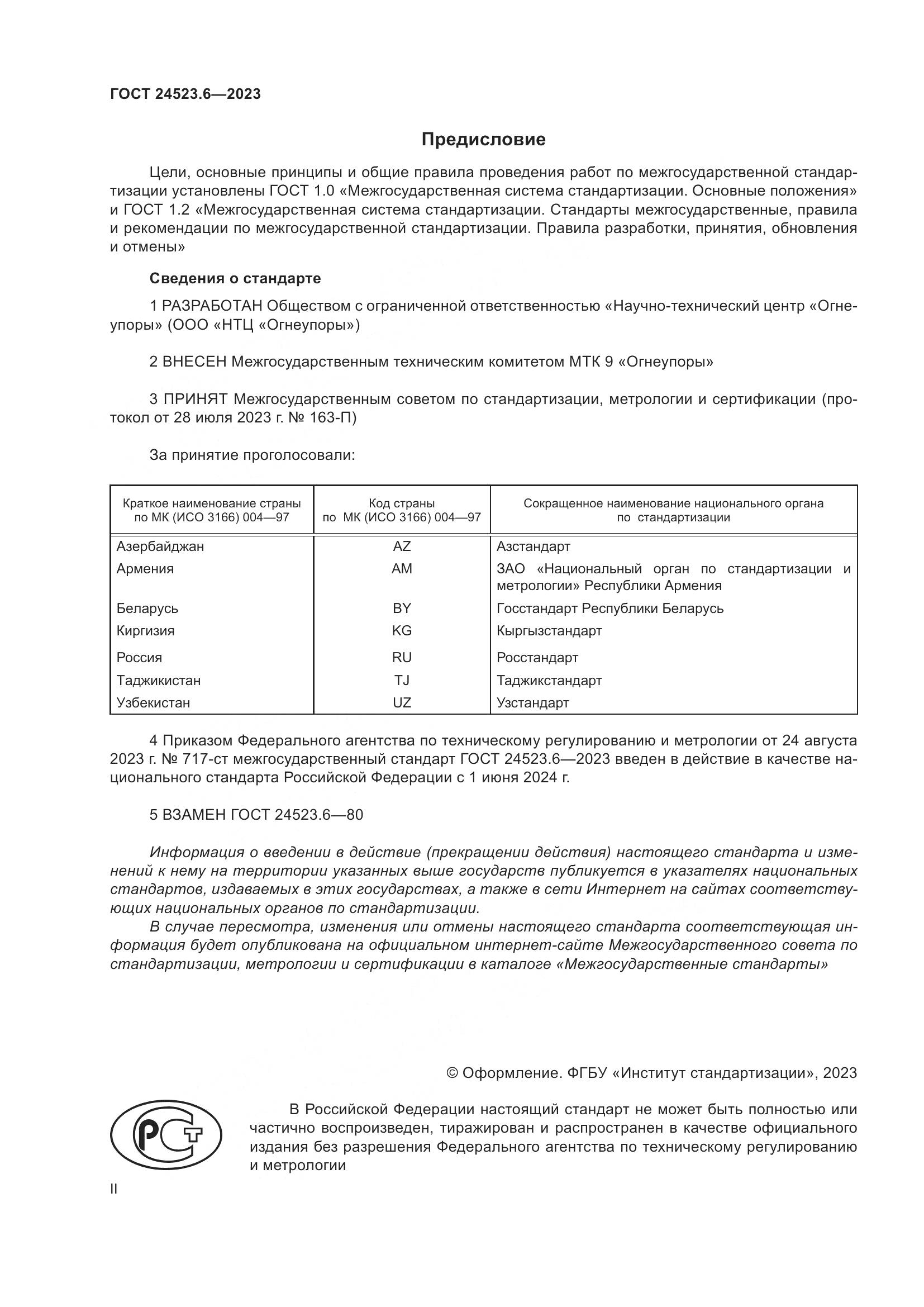 ГОСТ 24523.6—2023

Предисловие

Цели, основные принципы и общие правила проведения работ по межгосударственной стандартизации установлены ГОСТ 1.0 «Межгосударственная система стандартизации. Основные положения» и ГОСТ 1.2 «Межгосударственная система стандартизации. Стандарты межгосударственные, правила и рекомендации по межгосударственной стандартизации. Правила разработки, принятия, обновления и отмены»

Сведения о стандарте

1 РАЗРАБОТАН Обществом с ограниченной ответственностью «Научно-технический центр «Огнеупоры» (ООО «НТЦ «Огнеупоры»)

2 ВНЕСЕН Межгосударственным техническим комитетом МТК 9 «Огнеупоры»

3 ПРИНЯТ Межгосударственным советом по стандартизации, метрологии и сертификации (протокол от 28 июля 2023 г. № 163-П)

За принятие проголосовали:

| Краткое наименование страны по МК (ИСО 3166) 004—97 | Код страны по МК (ИСО 3166) 004—97 | Сокращенное наименование национального органа по стандартизации |
|---|---|---|
| Азербайджан | AZ | Азстандарт |
| Армения | AM | ЗАО «Национальный орган по стандартизации и метрологии» Республики Армения |
| Беларусь | BY | Госстандарт Республики Беларусь |
| Киргизия | KG | Кыргызстандарт |
| Россия | RU | Росстандарт |
| Таджикистан | TJ | Таджикстандарт |
| Узбекистан | UZ | Узстандарт |

4 Приказом Федерального агентства по техническому регулированию и метрологии от 24 августа 2023 г. № 717-ст межгосударственный стандарт ГОСТ 24523.6—2023 введен в действие в качестве национального стандарта Российской Федерации с 1 июня 2024 г.

5 ВЗАМЕН ГОСТ 24523.6—80

Информация о введении в действие (прекращении действия) настоящего стандарта и изменений к нему на территории указанных выше государств публикуется в указателях национальных стандартов, издаваемых в этих государствах, а также в сети Интернет на сайтах соответствующих национальных органов по стандартизации.

В случае пересмотра, изменения или отмены настоящего стандарта соответствующая информация будет опубликована на официальном интернет-сайте Межгосударственного совета по стандартизации, метрологии и сертификации в каталоге «Межгосударственные стандарты»

© Оформление. ФГБУ «Институт стандартизации», 2023

РСТ

В Российской Федерации настоящий стандарт не может быть полностью или частично воспроизведен, тиражирован и распространен в качестве официального издания без разрешения Федерального агентства по техническому регулированию и метрологии

II